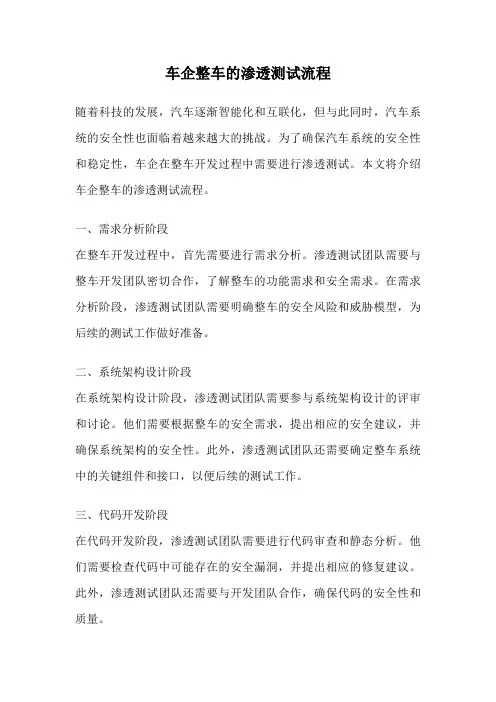 车企整车的渗透测试流程

随着科技的发展，汽车逐渐智能化和互联化，但与此同时，汽车系统的安全性也面临着越来越大的挑战。为了确保汽车系统的安全性和稳定性，车企在整车开发过程中需要进行渗透测试。本文将介绍车企整车的渗透测试流程。

一、需求分析阶段
在整车开发过程中，首先需要进行需求分析。渗透测试团队需要与整车开发团队密切合作，了解整车的功能需求和安全需求。在需求分析阶段，渗透测试团队需要明确整车的安全风险和威胁模型，为后续的测试工作做好准备。

二、系统架构设计阶段
在系统架构设计阶段，渗透测试团队需要参与系统架构设计的评审和讨论。他们需要根据整车的安全需求，提出相应的安全建议，并确保系统架构的安全性。此外，渗透测试团队还需要确定整车系统中的关键组件和接口，以便后续的测试工作。

三、代码开发阶段
在代码开发阶段，渗透测试团队需要进行代码审查和静态分析。他们需要检查代码中可能存在的安全漏洞，并提出相应的修复建议。此外，渗透测试团队还需要与开发团队合作，确保代码的安全性和质量。